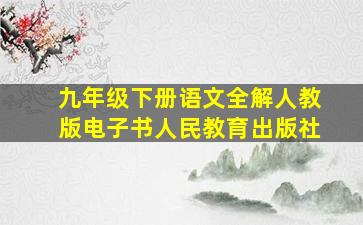 九年级下册语文全解人教版电子书人民教育出版社